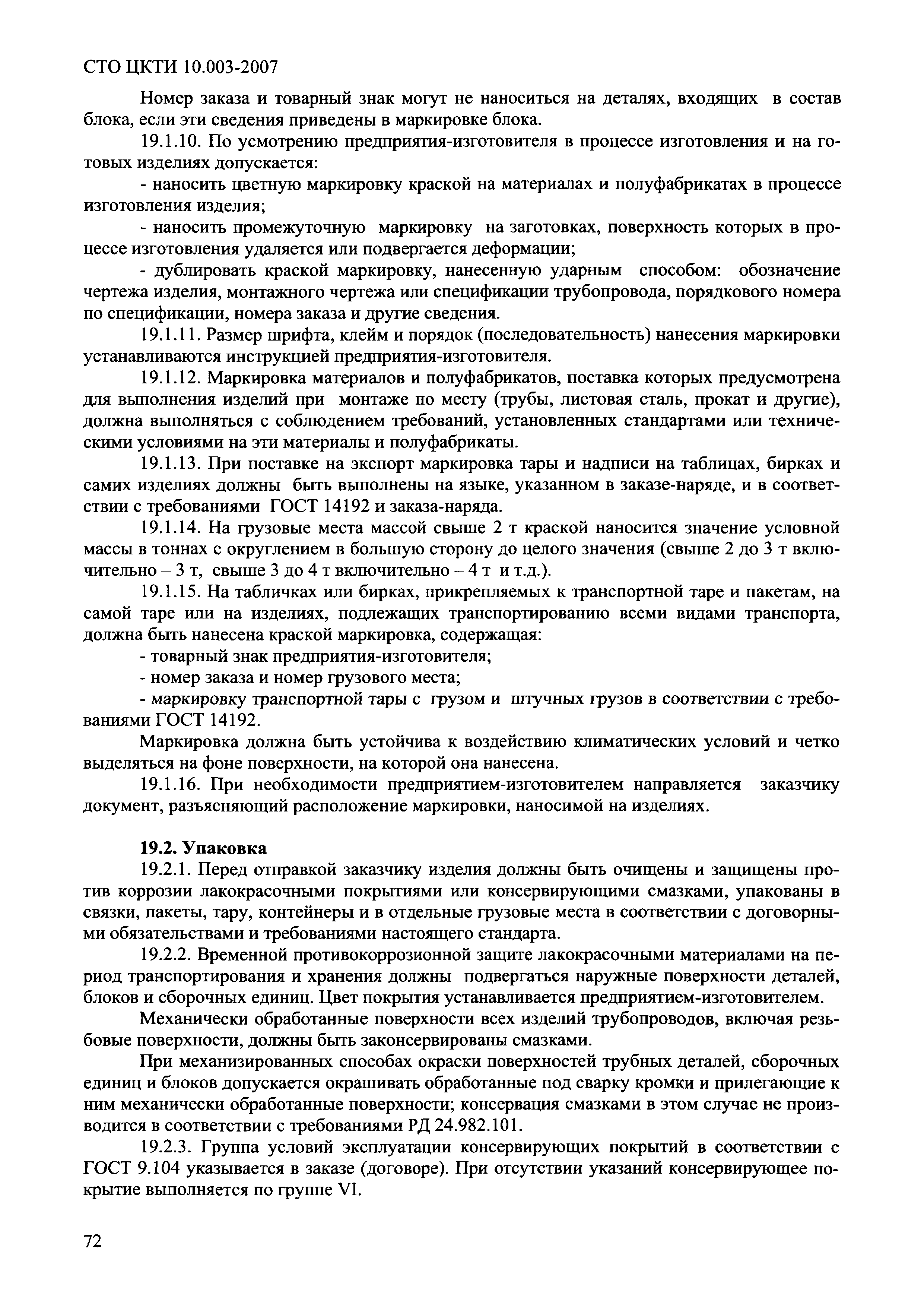 СТО ЦКТИ 10.003-2007

Номер заказа и товарный знак могут не наноситься на деталях, входящих в состав блока, если эти сведения приведены в маркировке блока.

19.1.10. По усмотрению предприятия-изготовителя в процессе изготовления и на готовых изделиях допускается:

- наносить цветную маркировку краской на материалах и полуфабрикатах в процессе изготовления изделия;

- наносить промежуточную маркировку на заготовках, поверхность которых в процессе изготовления удаляется или подвергается деформации;

- дублировать краской маркировку, нанесенную ударным способом: обозначение чертежа изделия, монтажного чертежа или спецификации трубопровода, порядкового номера по спецификации, номера заказа и другие сведения.

19.1.11. Размер шрифта, клейм и порядок (последовательность) нанесения маркировки устанавливаются инструкцией предприятия-изготовителя.

19.1.12. Маркировка материалов и полуфабрикатов, поставка которых предусмотрена для выполнения изделий при монтаже по месту (трубы, листовая сталь, прокат и другие), должна выполняться с соблюдением требований, установленных стандартами или техническими условиями на эти материалы и полуфабрикаты.

19.1.13. При поставке на экспорт маркировка тары и надписи на таблицах, бирках и самих изделиях должны быть выполнены на языке, указанном в заказе-наряде, и в соответствии с требованиями ГОСТ 14192 и заказа-наряда.

19.1.14. На грузовые места массой свыше 2 т краской наносится значение условной массы в тоннах с округлением в большую сторону до целого значения (свыше 2 до 3 т включительно – 3 т, свыше 3 до 4 т включительно – 4 т и т.д.).

19.1.15. На табличках или бирках, прикрепляемых к транспортной таре и пакетам, на самой таре или на изделиях, подлежащих транспортированию всеми видами транспорта, должна быть нанесена краской маркировка, содержащая:

- товарный знак предприятия-изготовителя;

- номер заказа и номер грузового места;

- маркировку транспортной тары с грузом и штучных грузов в соответствии с требованиями ГОСТ 14192.

Маркировка должна быть устойчива к воздействию климатических условий и четко выделяться на фоне поверхности, на которой она нанесена.

19.1.16. При необходимости предприятием-изготовителем направляется заказчику документ, разъясняющий расположение маркировки, наносимой на изделиях.

19.2. Упаковка

19.2.1. Перед отправкой заказчику изделия должны быть очищены и защищены против коррозии лакокрасочными покрытиями или консервирующими смазками, упакованы в связки, пакеты, тару, контейнеры и в отдельные грузовые места в соответствии с договорными обязательствами и требованиями настоящего стандарта.

19.2.2. Временной противокоррозионной защите лакокрасочными материалами на период транспортирования и хранения должны подвергаться наружные поверхности деталей, блоков и сборочных единиц. Цвет покрытия устанавливается предприятием-изготовителем.

Механически обработанные поверхности всех изделий трубопроводов, включая резьбовые поверхности, должны быть законсервированы смазками.

При механизированных способах окраски поверхностей трубных деталей, сборочных единиц и блоков допускается окрашивать обработанные под сварку кромки и прилегающие к ним механически обработанные поверхности; консервация смазками в этом случае не производится в соответствии с требованиями РД 24.982.101.

19.2.3. Группа условий эксплуатации консервирующих покрытий в соответствии с ГОСТ 9.104 указывается в заказе (договоре). При отсутствии указаний консервирующее покрытие выполняется по группе VI.

72